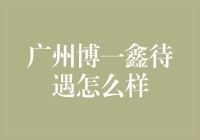 广州博一鑫待遇怎么样